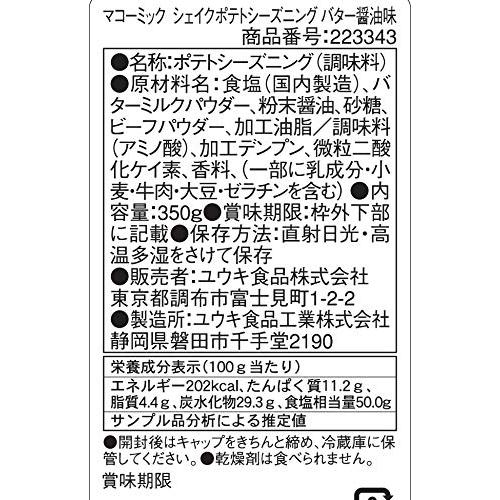 マコーミック シェイクポテトシーズニング バター醤油味
商品番号:223343

●名称:ポテトシーズニング(調味料)
●原材料名:食塩(国内製造)、バターミルクパウダー、粉末醤油、砂糖、ビーフパウダー、加工油脂/調味料(アミノ酸)、加工デンプン、微粒二酸化ケイ素、香料、(一部に乳成分・小麦・牛肉・大豆・ゼラチンを含む) ●内容量:350g●賞味期限:枠外下部に記載●保存方法:直射日光・高温多湿をさけて保存
●販売者:ユウキ食品株式会社
東京都調布市富士見町1-2-2
●製造所:ユウキ食品工業株式会社
静岡県磐田市千手堂2190

栄養成分表示(100g当たり)
エネルギー202kcal、たんぱく質11.2g、脂質4.4g、炭水化物29.3g、食塩相当量50.0g
サンプル品分析による推定値

●開封後はキャップをきちんと締め、冷蔵庫に保管してください。●乾燥剤は食べられません。

賞味期限